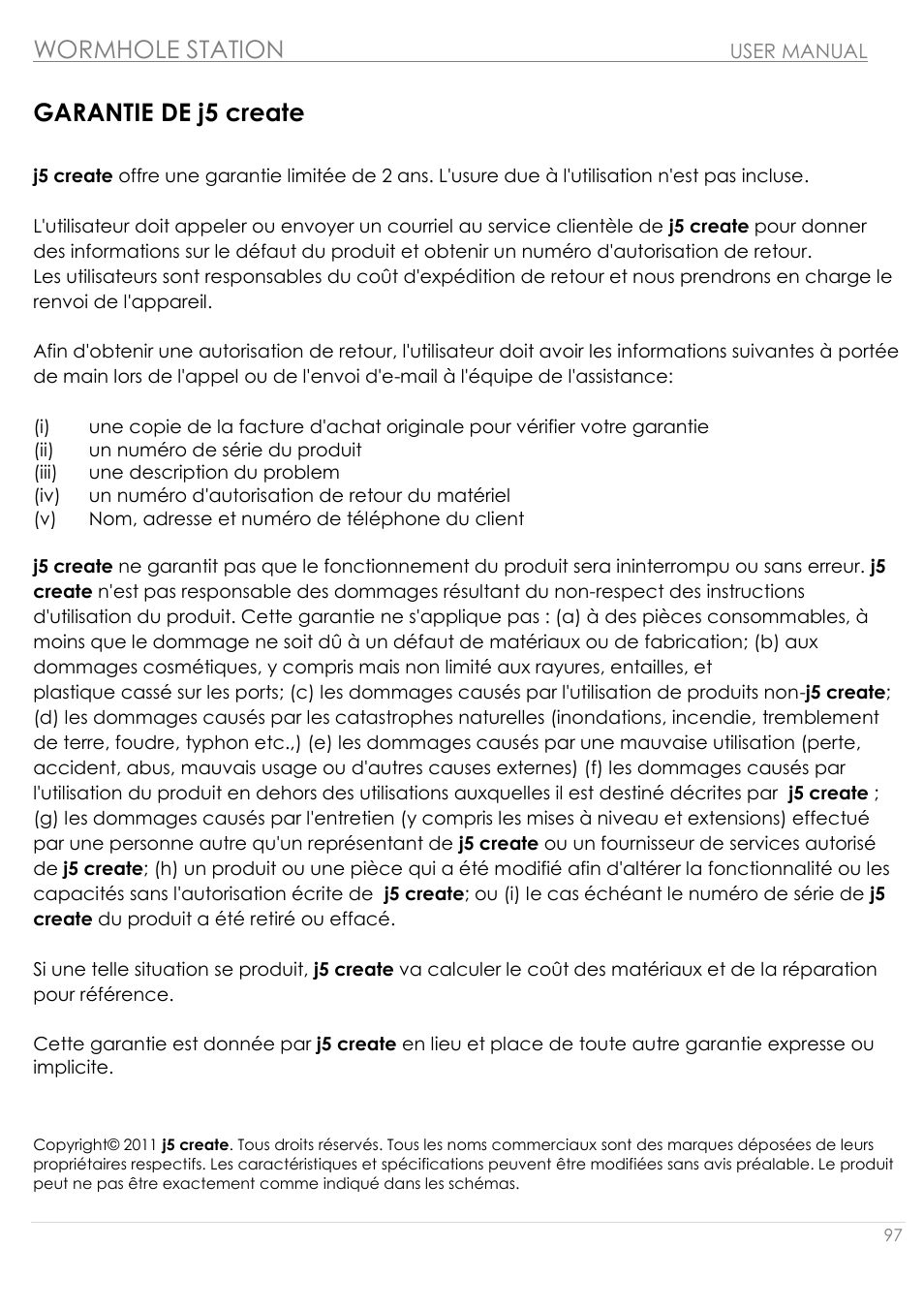 WORMHOLE STATION USER MANUAL

GARANTIE DE j5 create

j5 create offre une garantie limitée de 2 ans. L'usure due à l'utilisation n'est pas incluse.

L'utilisateur doit appeler ou envoyer un courriel au service clientèle de j5 create pour donner des informations sur le défaut du produit et obtenir un numéro d'autorisation de retour.
Les utilisateurs sont responsables du coût d'expédition de retour et nous prendrons en charge le renvoi de l'appareil.

Afin d'obtenir une autorisation de retour, l'utilisateur doit avoir les informations suivantes à portée de main lors de l'appel ou de l'envoi d'e-mail à l'équipe de l'assistance:

(i) une copie de la facture d'achat originale pour vérifier votre garantie
(ii) un numéro de série du produit
(iii) une description du problem
(iv) un numéro d'autorisation de retour du matériel
(v) Nom, adresse et numéro de téléphone du client

j5 create ne garantit pas que le fonctionnement du produit sera ininterrompu ou sans erreur. j5 create n'est pas responsable des dommages résultant du non-respect des instructions d'utilisation du produit. Cette garantie ne s'applique pas : (a) à des pièces consommables, à moins que le dommage ne soit dû à un défaut de matériaux ou de fabrication; (b) aux dommages cosmétiques, y compris mais non limité aux rayures, entailles, et plastique cassé sur les ports; (c) les dommages causés par l'utilisation de produits non-j5 create; (d) les dommages causés par les catastrophes naturelles (inondations, incendie, tremblement de terre, foudre, typhon etc.,) (e) les dommages causés par une mauvaise utilisation (perte, accident, abus, mauvais usage ou d'autres causes externes) (f) les dommages causés par l'utilisation du produit en dehors des utilisations auxquelles il est destiné décrites par j5 create ; (g) les dommages causés par l'entretien (y compris les mises à niveau et extensions) effectué par une personne autre qu'un représentant de j5 create ou un fournisseur de services autorisé de j5 create; (h) un produit ou une pièce qui a été modifié afin d'altérer la fonctionnalité ou les capacités sans l'autorisation écrite de j5 create; ou (i) le cas échéant le numéro de série de j5 create du produit a été retiré ou effacé.

Si une telle situation se produit, j5 create va calculer le coût des matériaux et de la réparation pour référence.

Cette garantie est donnée par j5 create en lieu et place de toute autre garantie expresse ou implicite.

Copyright© 2011 j5 create. Tous droits réservés. Tous les noms commerciaux sont des marques déposées de leurs propriétaires respectifs. Les caractéristiques et spécifications peuvent être modifiées sans avis préalable. Le produit peut ne pas être exactement comme indiqué dans les schémas.

97